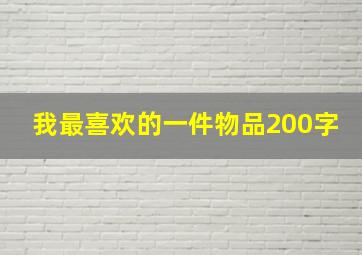 我最喜欢的一件物品200字